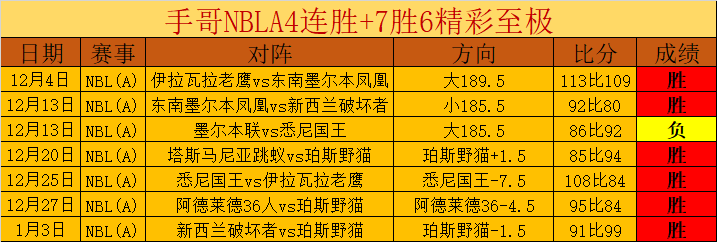 手哥NBLA4连胜+7胜6精彩至极

| 日期 | 赛事 | 对阵 | 方向 | 比分 | 成绩 |
|---|---|---|---|---|---|
| 12月4日 | NBL(A) | 伊拉瓦拉老鹰vs东南墨尔本凤凰 | 大189.5 | 113比109 | 胜 |
| 12月13日 | NBL(A) | 东南墨尔本凤凰vs新西兰破坏者 | 小185.5 | 92比80 | 胜 |
| 12月13日 | NBL(A) | 墨尔本联vs悉尼国王 | 大185.5 | 86比92 | 负 |
| 12月20日 | NBL(A) | 塔斯马尼亚跳蚁vs珀斯野猫 | 珀斯野猫+1.5 | 85比94 | 胜 |
| 12月25日 | NBL(A) | 悉尼国王vs伊拉瓦拉老鹰 | 悉尼国王-7.5 | 108比84 | 胜 |
| 12月27日 | NBL(A) | 阿德莱德36人vs珀斯野猫 | 阿德莱德36-4.5 | 95比84 | 胜 |
| 1月3日 | NBL(A) | 新西兰破坏者vs珀斯野猫 | 珀斯野猫-1.5 | 91比99 | 胜 |